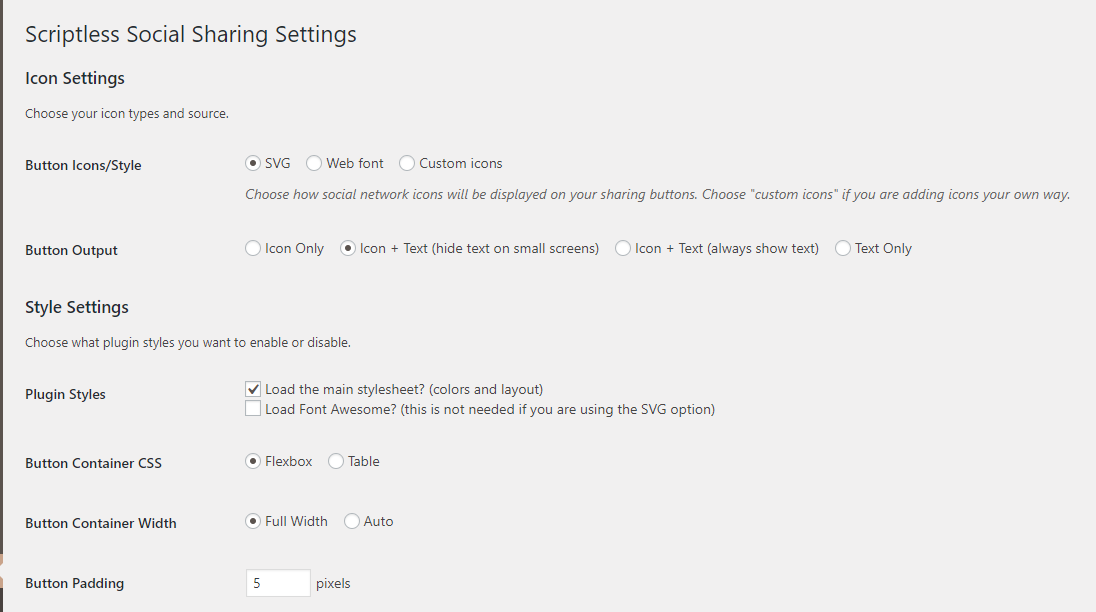 Scriptless Social Sharing Settings

Icon Settings

Choose your icon types and source.

Button Icons/Style
SVG
Web font
Custom icons
Choose how social network icons will be displayed on your sharing buttons. Choose "custom icons" if you are adding icons your own way.

Button Output
Icon Only
Icon + Text (hide text on small screens)
Icon + Text (always show text)
Text Only

Style Settings

Choose what plugin styles you want to enable or disable.

Plugin Styles
Load the main stylesheet? (colors and layout)
Load Font Awesome? (this is not needed if you are using the SVG option)

Button Container CSS
Flexbox
Table

Button Container Width
Full Width
Auto

Button Padding
5
pixels